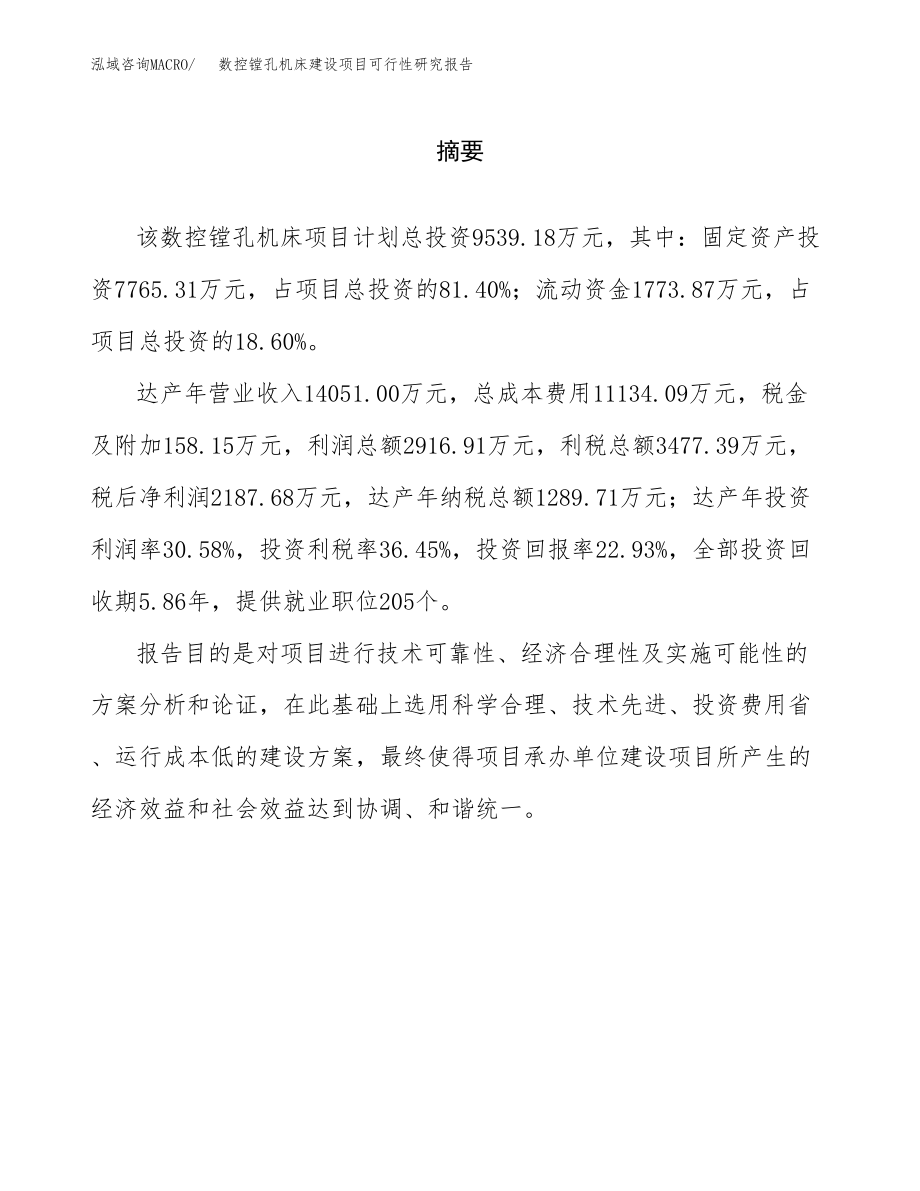 泓域咨询MACRO/　数控镗孔机床建设项目可行性研究报告

摘要

该数控镗孔机床项目计划总投资9539.18万元，其中：固定资产投资7765.31万元，占项目总投资的81.40%；流动资金1773.87万元，占项目总投资的18.60%。

达产年营业收入14051.00万元，总成本费用11134.09万元，税金及附加158.15万元，利润总额2916.91万元，利税总额3477.39万元，税后净利润2187.68万元，达产年纳税总额1289.71万元；达产年投资利润率30.58%，投资利税率36.45%，投资回报率22.93%，全部投资回收期5.86年，提供就业职位205个。

报告目的是对项目进行技术可靠性、经济合理性及实施可能性的方案分析和论证，在此基础上选用科学合理、技术先进、投资费用省、运行成本低的建设方案，最终使得项目承办单位建设项目所产生的经济效益和社会效益达到协调、和谐统一。